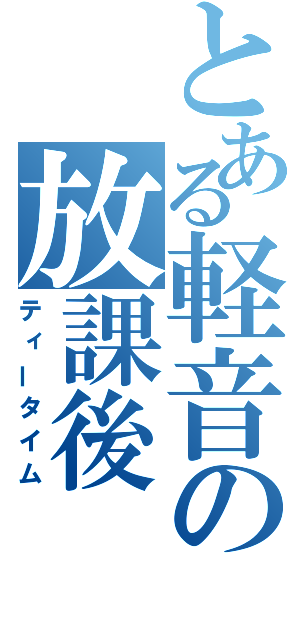 とある軽音の
放課後
ティータイム